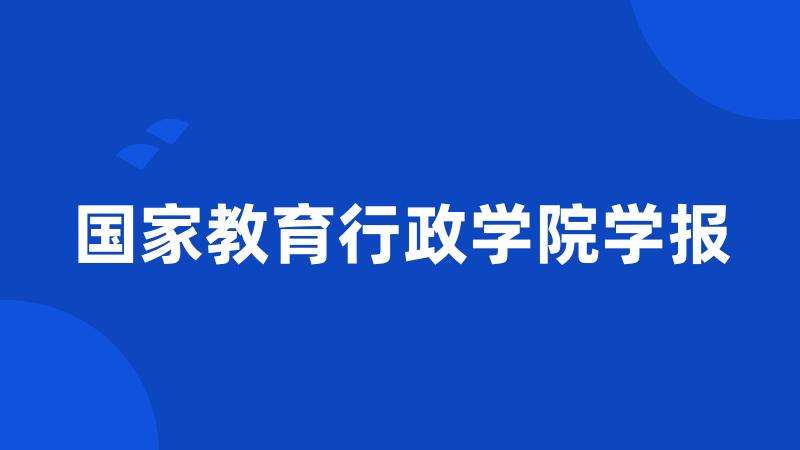 国家教育行政学院学报